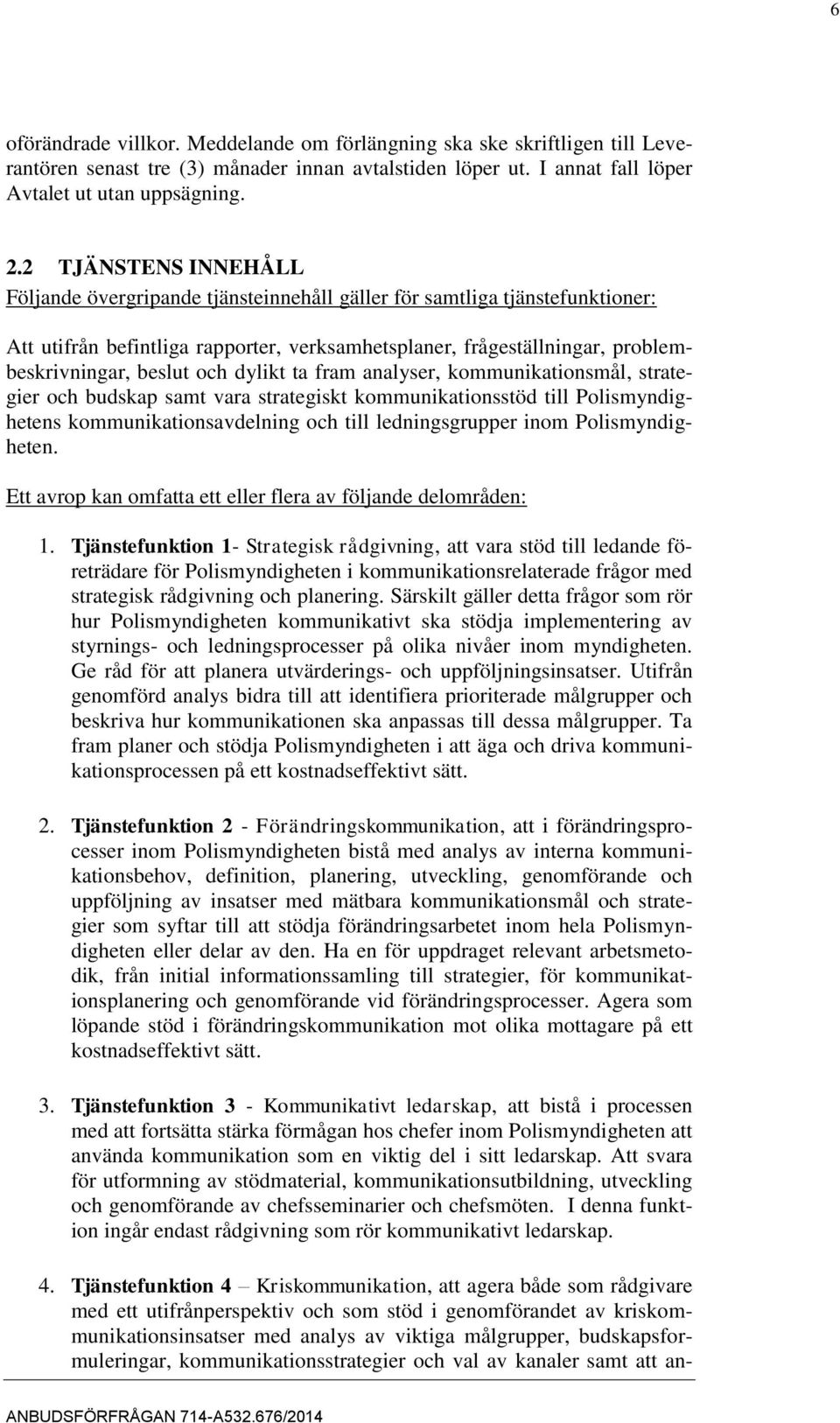 6

oförändrade villkor. Meddelande om förlängning ska ske skriftligen till Leverantören senast tre (3) månader innan avtalstiden löper ut. I annat fall löper Avtalet ut utan uppsägning.

2.2 TJÄNSTENS INNEHÅLL
Följande övergripande tjänsteinnehåll gäller för samtliga tjänstefunktioner:

Att utifrån befintliga rapporter, verksamhetsplaner, frågeställningar, problembeskrivningar, beslut och dylikt ta fram analyser, kommunikationsmål, strategier och budskap samt vara strategiskt kommunikationsstöd till Polismyndighetens kommunikationsavdelning och till ledningsgrupper inom Polismyndigheten.

Ett avrop kan omfatta ett eller flera av följande delområden:

1. Tjänstefunktion 1- Strategisk rådgivning, att vara stöd till ledande företrädare för Polismyndigheten i kommunikationsrelaterade frågor med strategisk rådgivning och planering. Särskilt gäller detta frågor som rör hur Polismyndigheten kommunikativt ska stödja implementering av styrnings- och ledningsprocesser på olika nivåer inom myndigheten. Ge råd för att planera utvärderings- och uppföljningsinsatser. Utifrån genomförd analys bidra till att identifiera prioriterade målgrupper och beskriva hur kommunikationen ska anpassas till dessa målgrupper. Ta fram planer och stödja Polismyndigheten i att äga och driva kommunikationsprocessen på ett kostnadseffektivt sätt.

2. Tjänstefunktion 2 - Förändringskommunikation, att i förändringsprocesser inom Polismyndigheten bistå med analys av interna kommunikationsbehov, definition, planering, utveckling, genomförande och uppföljning av insatser med mätbara kommunikationsmål och strategier som syftar till att stödja förändringsarbetet inom hela Polismyndigheten eller delar av den. Ha en för uppdraget relevant arbetsmetodik, från initial informationssamling till strategier, för kommunikationsplanering och genomförande vid förändringsprocesser. Agera som löpande stöd i förändringskommunikation mot olika mottagare på ett kostnadseffektivt sätt.

3. Tjänstefunktion 3 - Kommunikativt ledarskap, att bistå i processen med att fortsätta stärka förmågan hos chefer inom Polismyndigheten att använda kommunikation som en viktig del i sitt ledarskap. Att svara för utformning av stödmaterial, kommunikationsutbildning, utveckling och genomförande av chefsseminarier och chefsmöten. I denna funktion ingår endast rådgivning som rör kommunikativt ledarskap.

4. Tjänstefunktion 4 – Kriskommunikation, att agera både som rådgivare med ett utifrånperspektiv och som stöd i genomförandet av kriskommunikationsinsatser med analys av viktiga målgrupper, budskapsformuleringar, kommunikationsstrategier och val av kanaler samt att an-

ANBUDSFÖRFRÅGAN 714-A532.676/2014